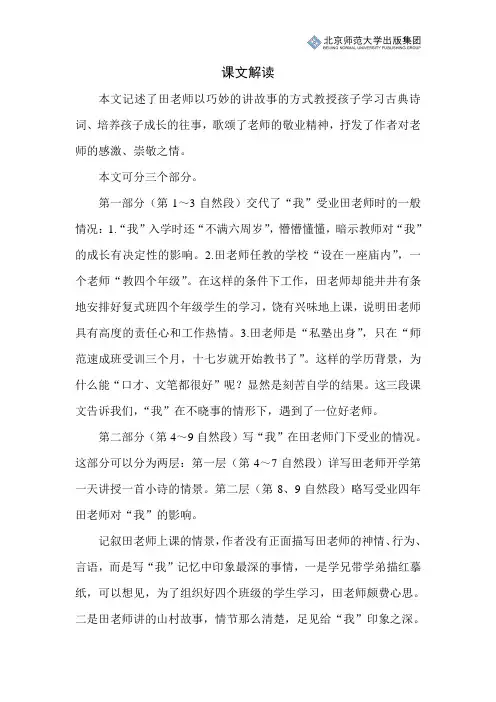 北京师范大学出版集团
BEIJING NORMAL UNIVERSITY PUBLISHING GROUP

课文解读

本文记述了田老师以巧妙的讲故事的方式教授孩子学习古典诗词、培养孩子成长的往事，歌颂了老师的敬业精神，抒发了作者对老师的感激、崇敬之情。

本文可分三个部分。

第一部分（第 1～3 自然段）交代了“我”受业田老师时的一般情况：1.“我”入学时还“不满六周岁”，懵懵懂懂，暗示教师对“我”的成长有决定性的影响。2.田老师任教的学校“设在一座庙内”，一个老师“教四个年级”。在这样的条件下工作，田老师却能井井有条地安排好复式班四个年级学生的学习，饶有兴味地上课，说明田老师具有高度的责任心和工作热情。3.田老师是“私塾出身”，只在“师范速成班受训三个月，十七岁就开始教书了”。这样的学历背景，为什么能“口才、文笔都很好”呢？显然是刻苦自学的结果。这三段课文告诉我们，“我”在不晓事的情形下，遇到了一位好老师。

第二部分（第 4～9 自然段）写“我”在田老师门下受业的情况。这部分可以分为两层：第一层（第 4～7 自然段）详写田老师开学第一天讲授一首小诗的情景。第二层（第 8、9 自然段）略写受业四年田老师对“我”的影响。

记叙田老师上课的情景，作者没有正面描写田老师的神情、行为、言语，而是写“我”记忆中印象最深的事情，一是学兄带学弟描红摹纸，可以想见，为了组织好四个班级的学生学习，田老师颇费心思。二是田老师讲的山村故事，情节那么清楚，足见给“我”印象之深。